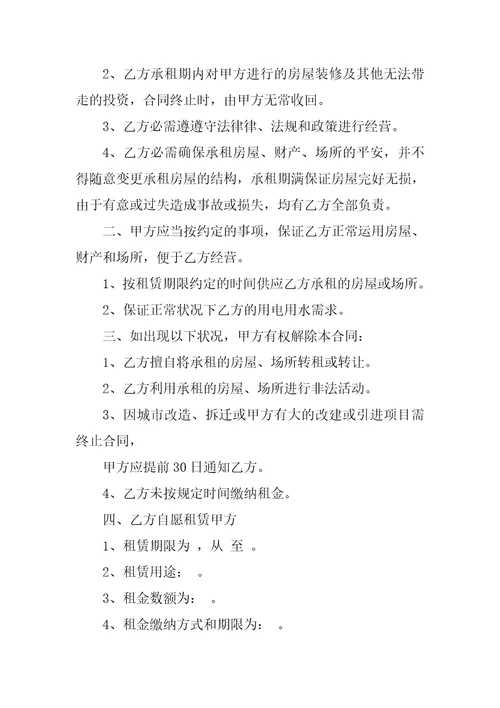 2、乙方承租期内对甲方进行的房屋装修及其他无法带走的投资，合同终止时，由甲方无常收回。

3、乙方必需遵遵守法律律、法规和政策进行经营。

4、乙方必需确保承租房屋、财产、场所的平安，并不得随意变更承租房屋的结构，承租期满保证房屋完好无损，由于有意或过失造成事故或损失，均有乙方全部负责。

二、甲方应当按约定的事项，保证乙方正常运用房屋、财产和场所，便于乙方经营。

1、按租赁期限约定的时间供应乙方承租的房屋或场所。

2、保证正常状况下乙方的用电用水需求。

三、如出现以下状况，甲方有权解除本合同：

1、乙方擅自将承租的房屋、场所转租或转让。

2、乙方利用承租的房屋、场所进行非法活动。

3、因城市改造、拆迁或甲方有大的改建或引进项目需终止合同，

甲方应提前30日通知乙方。

4、乙方未按规定时间缴纳租金。

四、乙方自愿租赁甲方

1、租赁期限为 ，从 至 。

2、租赁用途： 。

3、租金数额为： 。

4、租金缴纳方式和期限为： 。